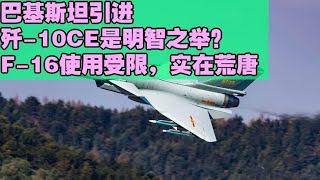 巴基斯坦引进
歼-10CE是明智之举?
F-16使用受限，实在荒唐